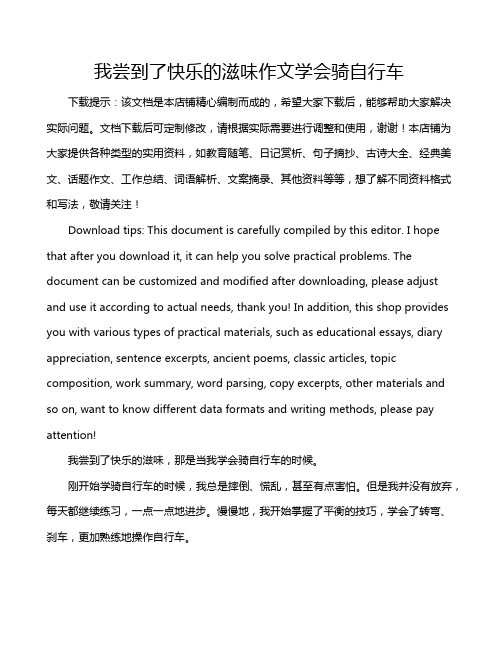 我尝到了快乐的滋味作文学会骑自行车

下载提示：该文档是本店铺精心编制而成的，希望大家下载后，能够帮助大家解决实际问题。文档下载后可定制修改，请根据实际需要进行调整和使用，谢谢！本店铺为大家提供各种类型的实用资料，如教育随笔、日记赏析、句子摘抄、古诗大全、经典美文、话题作文、工作总结、词语解析、文案摘录、其他资料等等，想了解不同资料格式和写法，敬请关注！

Download tips: This document is carefully compiled by this editor. I hope that after you download it, it can help you solve practical problems. The document can be customized and modified after downloading, please adjust and use it according to actual needs, thank you! In addition, this shop provides you with various types of practical materials, such as educational essays, diary appreciation, sentence excerpts, ancient poems, classic articles, topic composition, work summary, word parsing, copy excerpts, other materials and so on, want to know different data formats and writing methods, please pay attention!

我尝到了快乐的滋味，那是当我学会骑自行车的时候。

刚开始学骑自行车的时候，我总是摔倒、慌乱，甚至有点害怕。但是我并没有放弃，每天都继续练习，一点一点地进步。慢慢地，我开始掌握了平衡的技巧，学会了转弯、刹车，更加熟练地操作自行车。